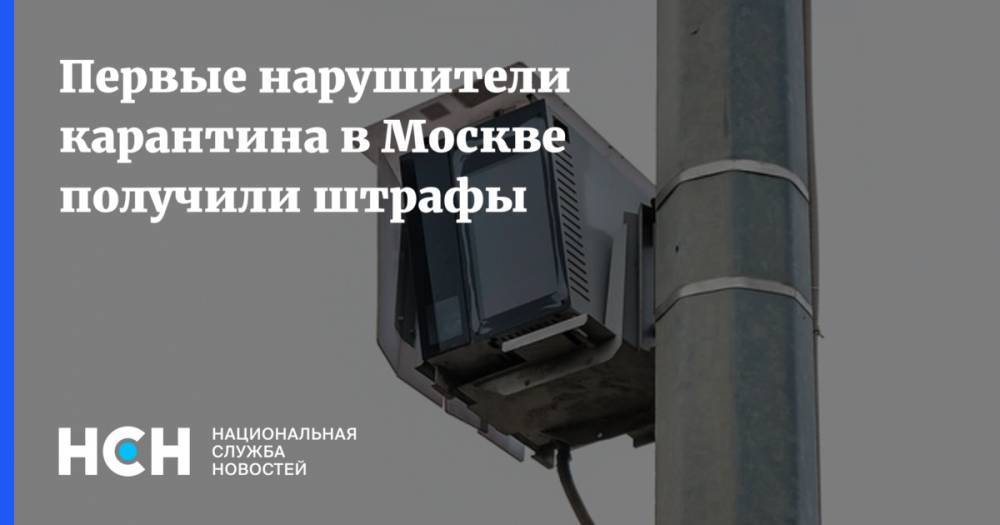 Первые нарушители карантина в Москве получили штрафы

НСН НАЦИОНАЛЬНАЯ СЛУЖБА НОВОСТЕЙ